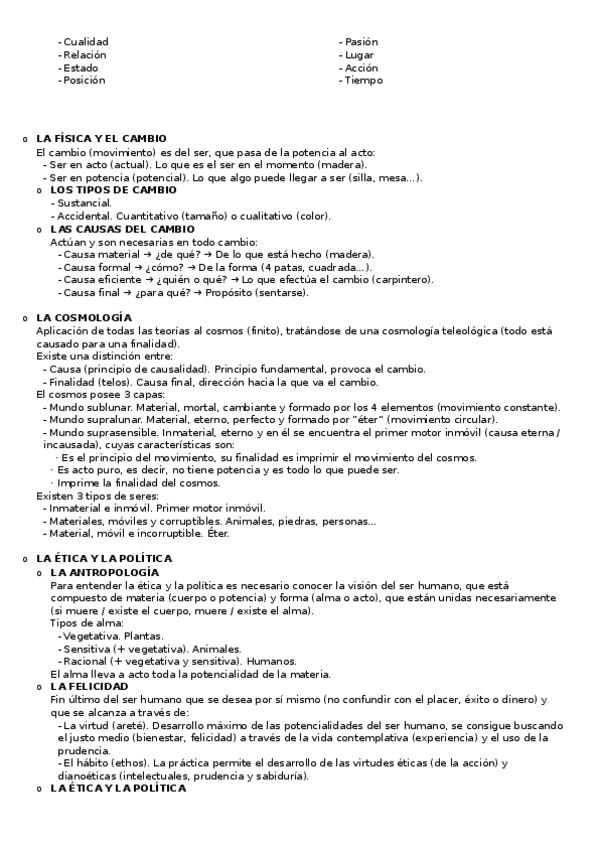 - Cualidad
- Relación
- Estado
- Posición

- Pasión
- Lugar
- Acción
- Tiempo

o LA FÍSICA Y EL CAMBIO
El cambio (movimiento) es del ser, que pasa de la potencia al acto:
- Ser en acto (actual). Lo que es el ser en el momento (madera).
- Ser en potencia (potencial). Lo que algo puede llegar a ser (silla, mesa...).
o LOS TIPOS DE CAMBIO
- Sustancial.
- Accidental. Cuantitativo (tamaño) o cualitativo (color).
o LAS CAUSAS DEL CAMBIO
Actúan y son necesarias en todo cambio:
- Causa material → ¿de qué? → De lo que está hecho (madera).
- Causa formal → ¿cómo? → De la forma (4 patas, cuadrada...).
- Causa eficiente → ¿quién o qué? → Lo que efectúa el cambio (carpintero).
- Causa final → ¿para qué? → Propósito (sentarse).

o LA COSMOLOGÍA
Aplicación de todas las teorías al cosmos (finito), tratándose de una cosmología teleológica (todo está causado para una finalidad).
Existe una distinción entre:
- Causa (principio de causalidad). Principio fundamental, provoca el cambio.
- Finalidad (telos). Causa final, dirección hacia la que va el cambio.
El cosmos posee 3 capas:
- Mundo sublunar. Material, mortal, cambiante y formado por los 4 elementos (movimiento constante).
- Mundo supralunar. Material, eterno, perfecto y formado por "éter" (movimiento circular).
- Mundo suprasensible. Inmaterial, eterno y en él se encuentra el primer motor inmóvil (causa eterna / incausada), cuyas características son:
· Es el principio del movimiento, su finalidad es imprimir el movimiento del cosmos.
· Es acto puro, es decir, no tiene potencia y es todo lo que puede ser.
· Imprime la finalidad del cosmos.
Existen 3 tipos de seres:
- Inmaterial e inmóvil. Primer motor inmóvil.
- Materiales, móviles y corruptibles. Animales, piedras, personas...
- Material, móvil e incorruptible. Éter.

o LA ÉTICA Y LA POLÍTICA
o LA ANTROPOLOGÍA
Para entender la ética y la política es necesario conocer la visión del ser humano, que está compuesto de materia (cuerpo o potencia) y forma (alma o acto), que están unidas necesariamente (si muere / existe el cuerpo, muere / existe el alma).
Tipos de alma:
- Vegetativa. Plantas.
- Sensitiva (+ vegetativa). Animales.
- Racional (+ vegetativa y sensitiva). Humanos.
El alma lleva a acto toda la potencialidad de la materia.
o LA FELICIDAD
Fin último del ser humano que se desea por sí mismo (no confundir con el placer, éxito o dinero) y que se alcanza a través de:
- La virtud (areté). Desarrollo máximo de las potencialidades del ser humano, se consigue buscando el justo medio (bienestar, felicidad) a través de la vida contemplativa (experiencia) y el uso de la prudencia.
- El hábito (ethos). La práctica permite el desarrollo de las virtudes éticas (de la acción) y dianoéticas (intelectuales, prudencia y sabiduría).
o LA ÉTICA Y LA POLÍTICA